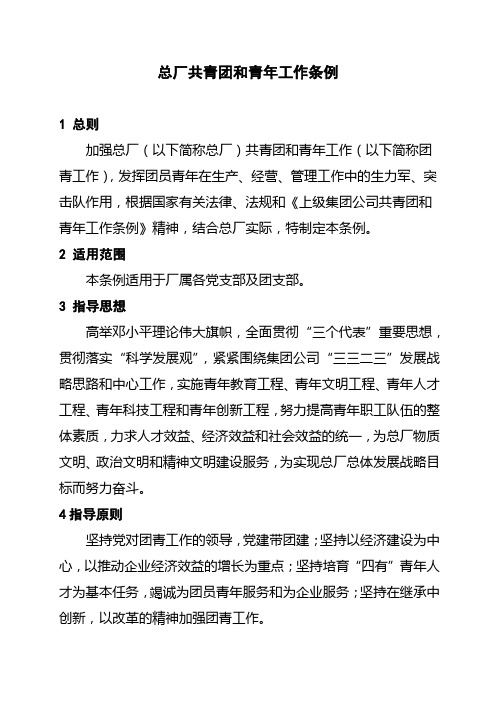 总厂共青团和青年工作条例

1 总则

加强总厂（以下简称总厂）共青团和青年工作（以下简称团青工作），发挥团员青年在生产、经营、管理工作中的生力军、突击队作用，根据国家有关法律、法规和《上级集团公司共青团和青年工作条例》精神，结合总厂实际，特制定本条例。

2 适用范围

本条例适用于厂属各党支部及团支部。

3 指导思想

高举邓小平理论伟大旗帜，全面贯彻“三个代表”重要思想，贯彻落实“科学发展观”，紧紧围绕集团公司“三三二三”发展战略思路和中心工作，实施青年教育工程、青年文明工程、青年人才工程、青年科技工程和青年创新工程，努力提高青年职工队伍的整体素质，力求人才效益、经济效益和社会效益的统一，为总厂物质文明、政治文明和精神文明建设服务，为实现总厂总体发展战略目标而努力奋斗。

4 指导原则

坚持党对团青工作的领导，党建带团建；坚持以经济建设为中心，以推动企业经济效益的增长为重点；坚持培育“四有”青年人才为基本任务，竭诚为团员青年服务和为企业服务；坚持在继承中创新，以改革的精神加强团青工作。